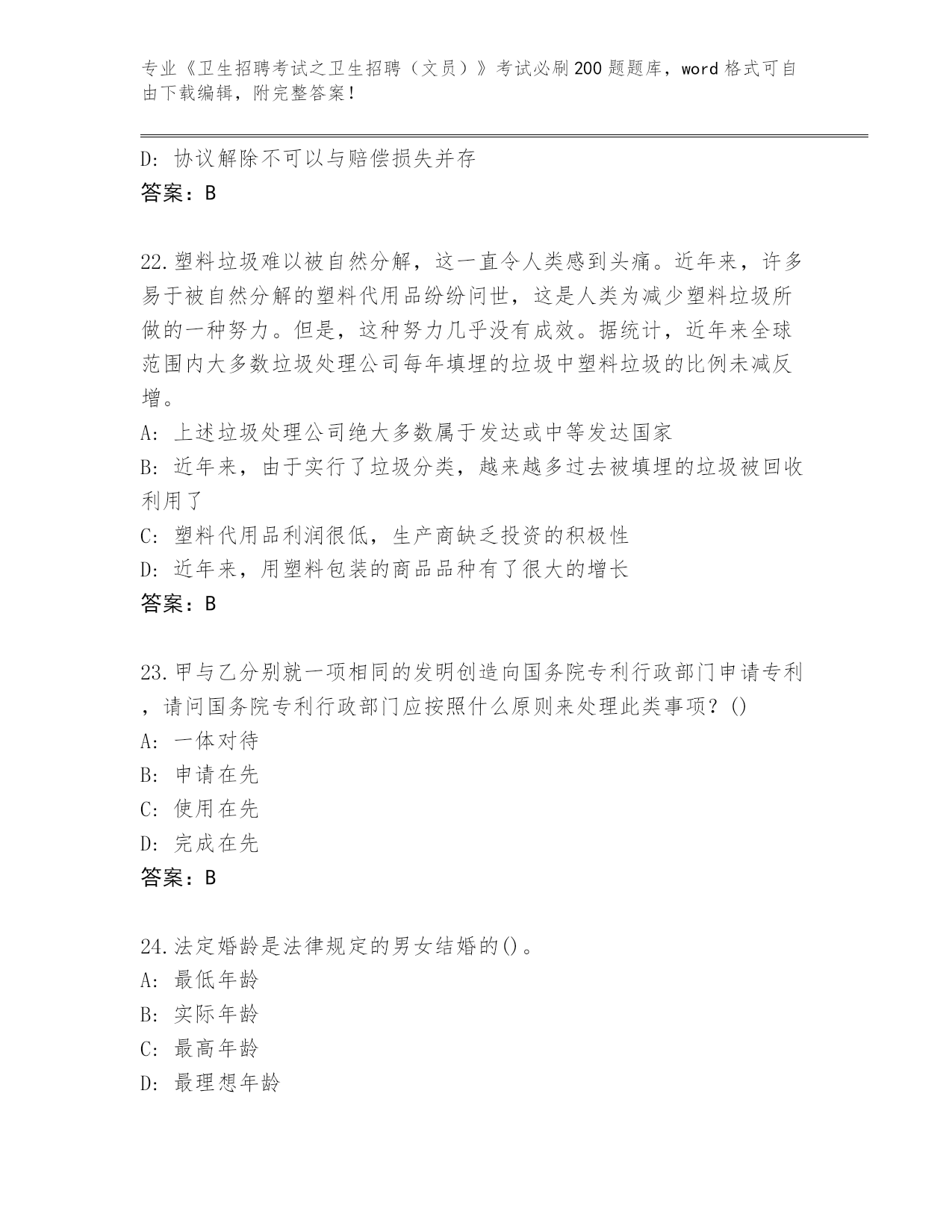 专业《卫生招聘考试之卫生招聘（文员）》考试必刷200题题库，word格式可自由下载编辑，附完整答案！

D：协议解除不可以与赔偿损失并存
答案：B

22.塑料垃圾难以被自然分解，这一直令人类感到头痛。近年来，许多易于被自然分解的塑料代用品纷纷问世，这是人类为减少塑料垃圾所做的一种努力。但是，这种努力几乎没有成效。据统计，近年来全球范围内大多数垃圾处理公司每年填埋的垃圾中塑料垃圾的比例未减反增。
A：上述垃圾处理公司绝大多数属于发达或中等发达国家
B：近年来，由于实行了垃圾分类，越来越多过去被填埋的垃圾被回收利用了
C：塑料代用品利润很低，生产商缺乏投资的积极性
D：近年来，用塑料包装的商品品种有了很大的增长
答案：B

23.甲与乙分别就一项相同的发明创造向国务院专利行政部门申请专利，请问国务院专利行政部门应按照什么原则来处理此类事项？()
A：一体对待
B：申请在先
C：使用在先
D：完成在先
答案：B

24.法定婚龄是法律规定的男女结婚的()。
A：最低年龄
B：实际年龄
C：最高年龄
D：最理想年龄